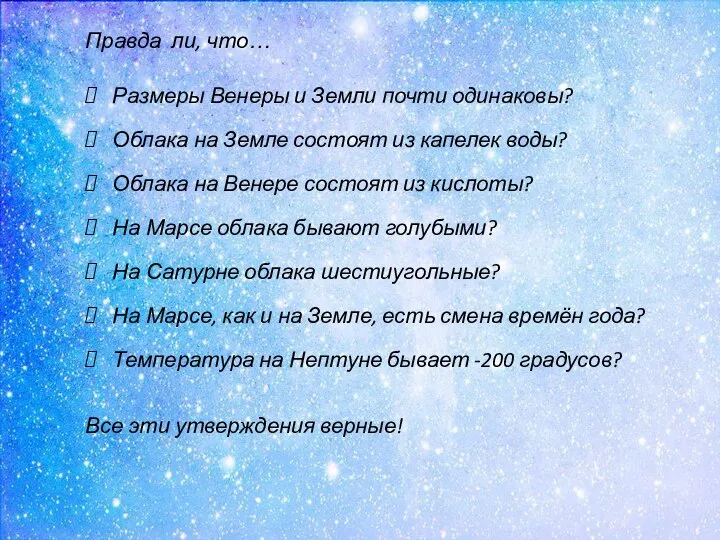 Правда ли, что…

Размеры Венеры и Земли почти одинаковы?

Облака на Земле состоят из капелек воды?

Облака на Венере состоят из кислоты?

На Марсе облака бывают голубыми?

На Сатурне облака шестиугольные?

На Марсе, как и на Земле, есть смена времён года?

Температура на Нептуне бывает -200 градусов?

Все эти утверждения верные!